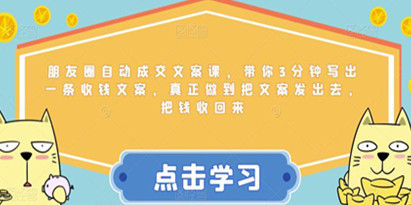 朋友圈自动成交文案课，带你3分钟写出一条收钱文案，真正做到把文案发出去，把钱收回来

点击学习